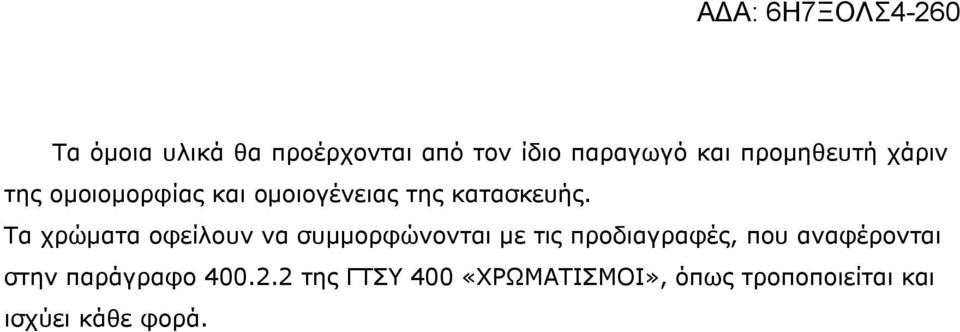 ΑΔΑ: 6Η7ΞΟΛΣ4-260

Τα όμοια υλικά θα προέρχονται από τον ίδιο παραγωγό και προμηθευτή χάριν της ομοιομορφίας και ομοιογένειας της κατασκευής.

Τα χρώματα οφείλουν να συμμορφώνονται με τις προδιαγραφές, που αναφέρονται στην παράγραφο 400.2.2 της ΓΤΣΥ 400 «ΧΡΩΜΑΤΙΣΜΟΙ», όπως τροποποιείται και ισχύει κάθε φορά.